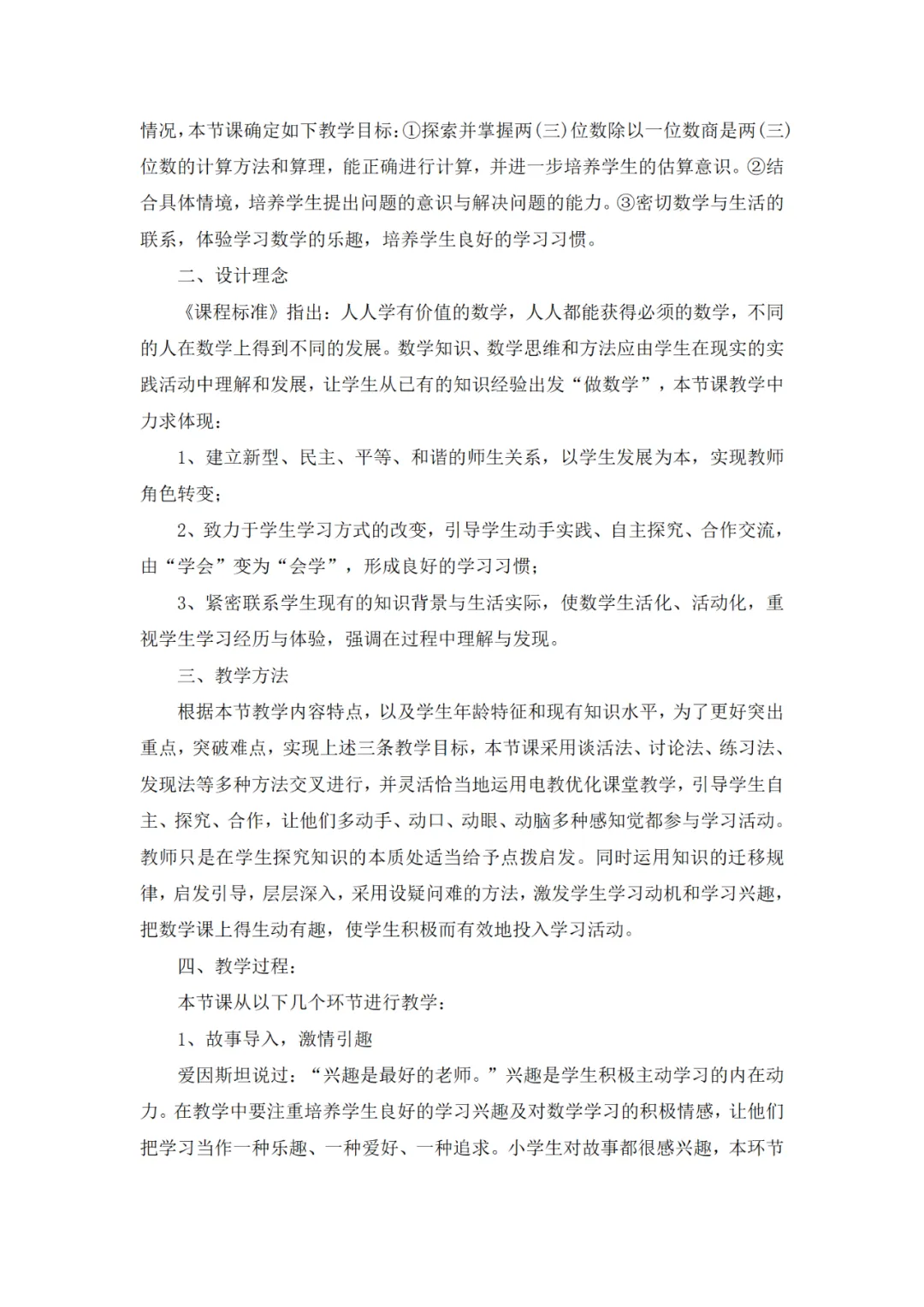 情况，本节课确定如下教学目标:①探索并掌握两(三)位数除以一位数商是两(三)位数的计算方法和算理，能正确进行计算，并进一步培养学生的估算意识。②结合具体情境，培养学生提出问题的意识与解决问题的能力。③密切数学与生活的联系，体验学习数学的乐趣，培养学生良好的学习习惯。

二、设计理念

《课程标准》指出：人人学有价值的数学，人人都能获得必须的数学，不同的人在数学上得到不同的发展。数学知识、数学思维和方法应由学生在现实的实践活动中理解和发展，让学生从已有的知识经验出发“做数学”，本节课教学中力求体现：

1、建立新型、民主、平等、和谐的师生关系，以学生发展为本，实现教师角色转变；

2、致力于学生学习方式的改变，引导学生动手实践、自主探究、合作交流，由“学会”变为“会学”，形成良好的学习习惯；

3、紧密联系学生现有的知识背景与生活实际，使数学生活化、活动化，重视学生学习经历与体验，强调在过程中理解与发现。

三、教学方法

根据本节教学内容特点，以及学生年龄特征和现有知识水平，为了更好突出重点，突破难点，实现上述三条教学目标，本节课采用谈活法、讨论法、练习法、发现法等多种方法交叉进行，并灵活恰当地运用电教优化课堂教学，引导学生自主、探究、合作，让他们多动手、动口、动眼、动脑多种感知觉都参与学习活动。教师只是在学生探究知识的本质处适当给予点拨启发。同时运用知识的迁移规律，启发引导，层层深入，采用设疑问难的方法，激发学生学习动机和学习兴趣，把数学课上得生动有趣，使学生积极而有效地投入学习活动。

四、教学过程:

本节课从以下几个环节进行教学：

1、故事导入，激情引趣

爱因斯坦说过：“兴趣是最好的老师。”兴趣是学生积极主动学习的内在动力。在教学中要注重培养学生良好的学习兴趣及对数学学习的积极情感，让他们把学习当作一种乐趣、一种爱好、一种追求。小学生对故事都很感兴趣，本环节